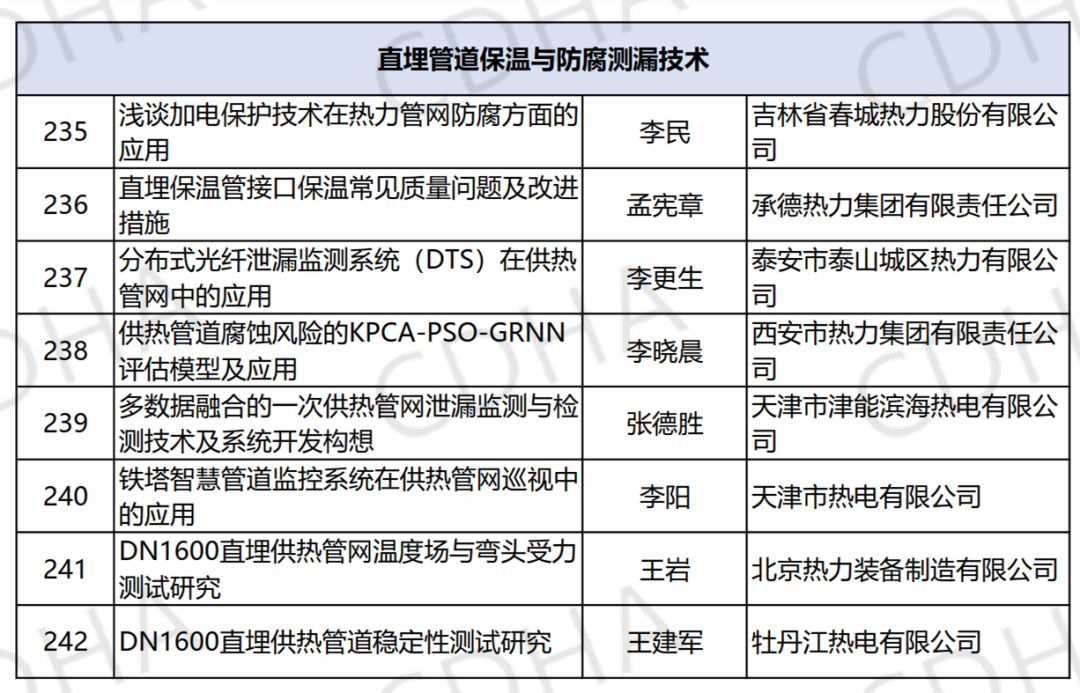 | 直埋管道保温与防腐测漏技术 | | | |
|---|---|---|---|
| 235 | 浅谈加电保护技术在热力管网防腐方面的应用 | 李民 | 吉林省春城热力股份有限公司 |
| 236 | 直埋保温管接口保温常见质量问题及改进措施 | 孟宪章 | 承德热力集团有限责任公司 |
| 237 | 分布式光纤泄漏监测系统（DTS）在供热管网中的应用 | 李更生 | 泰安市泰山城区热力有限公司 |
| 238 | 供热管道腐蚀风险的KPCA-PSO-GRNN评估模型及应用 | 李晓晨 | 西安市热力集团有限责任公司 |
| 239 | 多数据融合的一次供热管网泄漏监测与检测技术及系统开发构想 | 张德胜 | 天津市津能滨海热电有限公司 |
| 240 | 铁塔智慧管道监控系统在供热管网巡视中的应用 | 李阳 | 天津市热电有限公司 |
| 241 | DN1600直埋供热管网温度场与弯头受力测试研究 | 王岩 | 北京热力装备制造有限公司 |
| 242 | DN1600直埋供热管道稳定性测试研究 | 王建军 | 牡丹江热电有限公司 |

CDHA